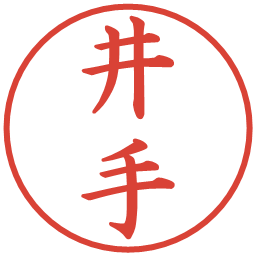 井手